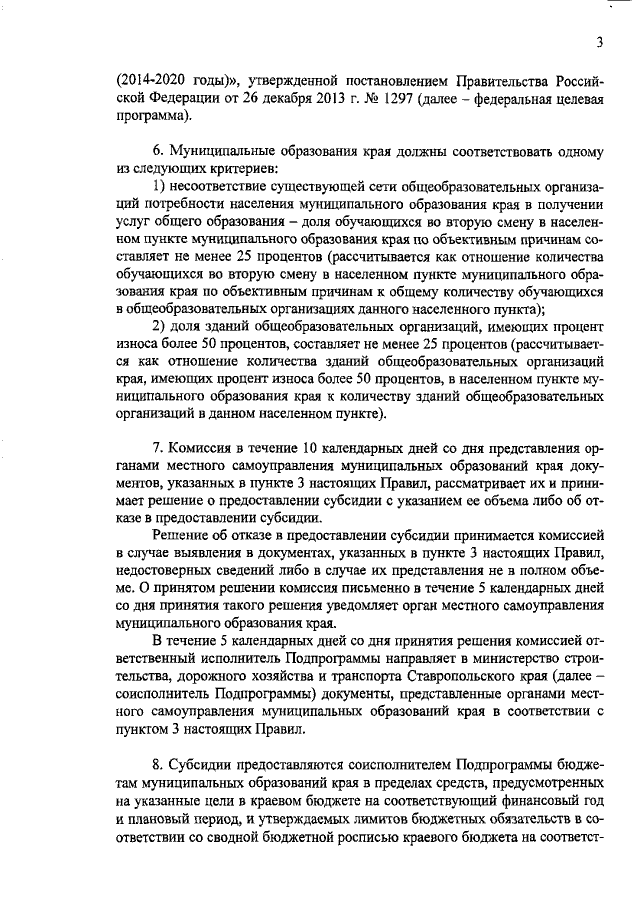 3

(2014-2020 годы)», утвержденной постановлением Правительства Российской Федерации от 26 декабря 2013 г. № 1297 (далее – федеральная целевая программа).

6. Муниципальные образования края должны соответствовать одному из следующих критериев:

1) несоответствие существующей сети общеобразовательных организаций потребности населения муниципального образования края в получении услуг общего образования – доля обучающихся во вторую смену в населенном пункте муниципального образования края по объективным причинам составляет не менее 25 процентов (рассчитывается как отношение количества обучающихся во вторую смену в населенном пункте муниципального образования края по объективным причинам к общему количеству обучающихся в общеобразовательных организациях данного населенного пункта);

2) доля зданий общеобразовательных организаций, имеющих процент износа более 50 процентов, составляет не менее 25 процентов (рассчитывается как отношение количества зданий общеобразовательных организаций края, имеющих процент износа более 50 процентов, в населенном пункте муниципального образования края к количеству зданий общеобразовательных организаций в данном населенном пункте).

7. Комиссия в течение 10 календарных дней со дня представления органами местного самоуправления муниципальных образований края документов, указанных в пункте 3 настоящих Правил, рассматривает их и принимает решение о предоставлении субсидии с указанием ее объема либо об отказе в предоставлении субсидии.

Решение об отказе в предоставлении субсидии принимается комиссией в случае выявления в документах, указанных в пункте 3 настоящих Правил, недостоверных сведений либо в случае их представления не в полном объеме. О принятом решении комиссия письменно в течение 5 календарных дней со дня принятия такого решения уведомляет орган местного самоуправления муниципального образования края.

В течение 5 календарных дней со дня принятия решения комиссией ответственный исполнитель Подпрограммы направляет в министерство строительства, дорожного хозяйства и транспорта Ставропольского края (далее – соисполнитель Подпрограммы) документы, представленные органами местного самоуправления муниципальных образований края в соответствии с пунктом 3 настоящих Правил.

8. Субсидии предоставляются соисполнителем Подпрограммы бюджетам муниципальных образований края в пределах средств, предусмотренных на указанные цели в краевом бюджете на соответствующий финансовый год и плановый период, и утверждаемых лимитов бюджетных обязательств в соответствии со сводной бюджетной росписью краевого бюджета на соответст-